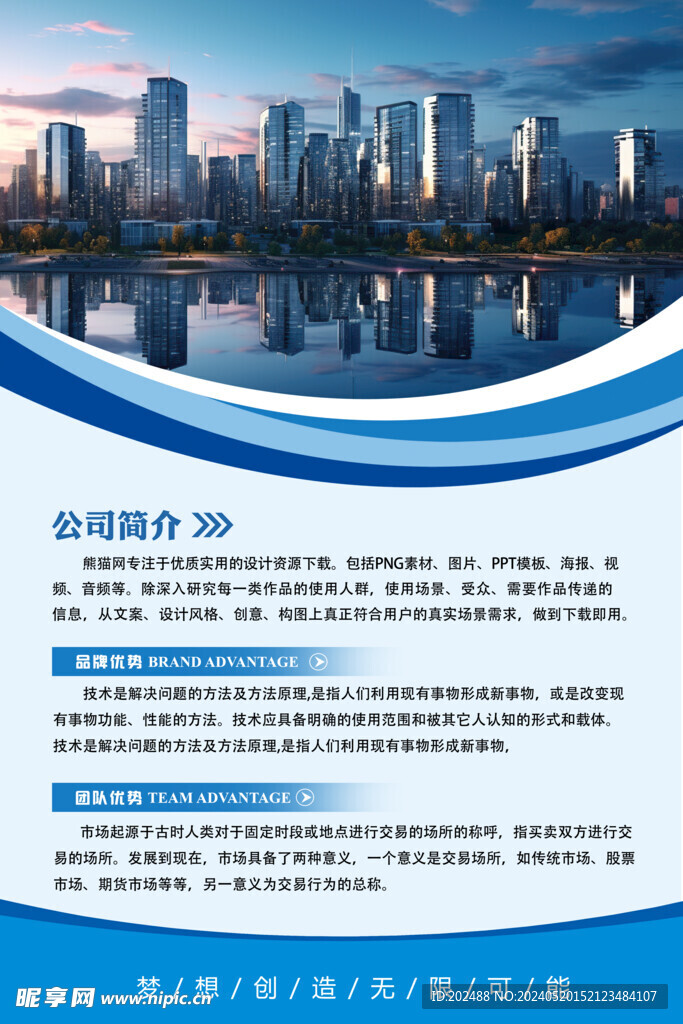 公司简介

熊猫网专注于优质实用的设计资源下载。包括PNG素材、图片、PPT模板、海报、视频、音频等。除深入研究每一类作品的使用人群，使用场景、受众、需要作品传递的信息，从文案、设计风格、创意、构图上真正符合用户的真实场景需求，做到下载即用。

品牌优势 BRAND ADVANTAGE

技术是解决问题的方法及方法原理,是指人们利用现有事物形成新事物，或是改变现有事物功能、性能的方法。技术应具备明确的使用范围和被其它人认知的形式和载体。技术是解决问题的方法及方法原理,是指人们利用现有事物形成新事物,

团队优势 TEAM ADVANTAGE

市场起源于古时人类对于固定时段或地点进行交易的场所的称呼，指买卖双方进行交易的场所。发展到现在，市场具备了两种意义，一个意义是交易场所，如传统市场、股票市场、期货市场等等，另一意义为交易行为的总称。

梦 / 想 / 创 / 造 / 无 / 限 / 可 / 能

昵享网 www.nipic.cn

ID:202488 NO:20240520152123484107